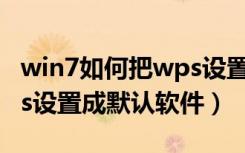 win7如何把wps设置
s设置成默认软件）